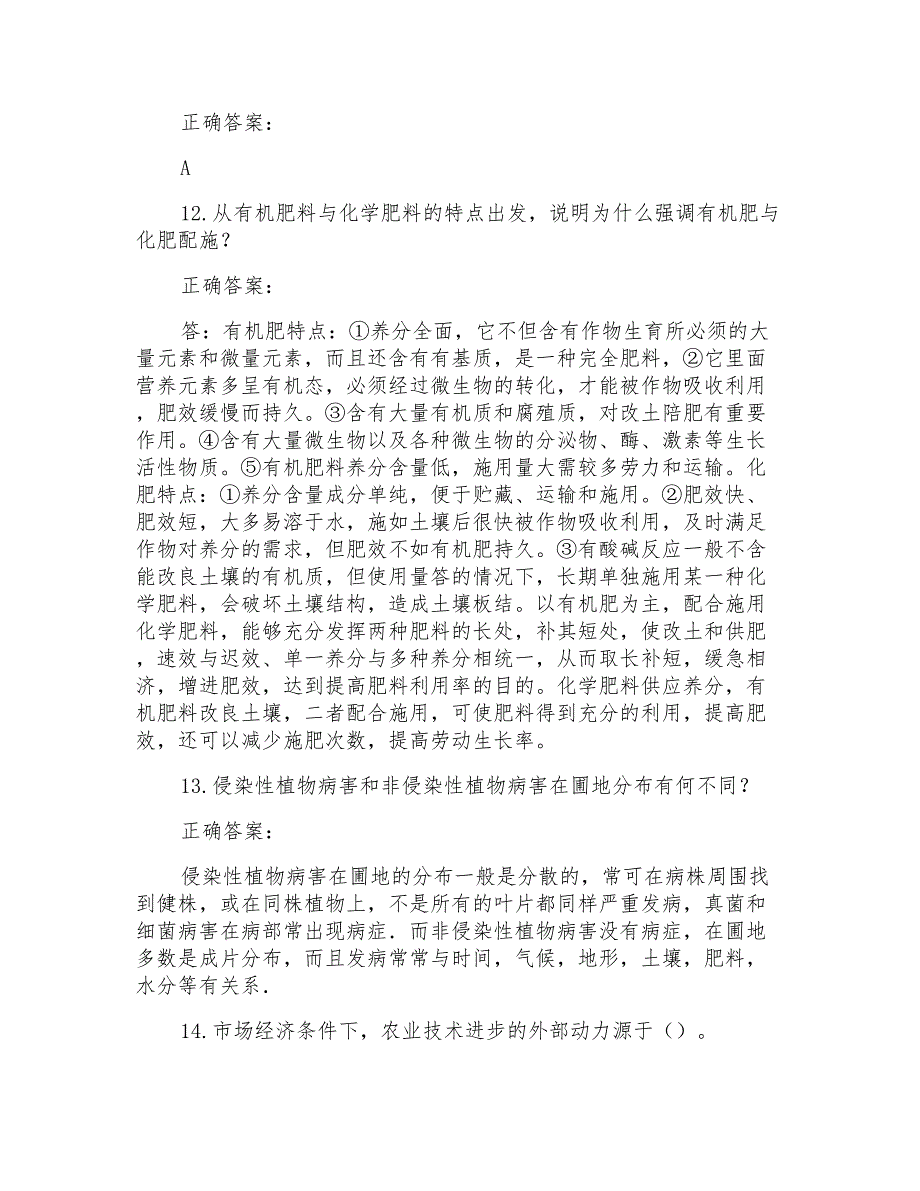 正确答案：

A

12.从有机肥料与化学肥料的特点出发，说明为什么强调有机肥与化肥配施？

正确答案：

答：有机肥特点：①养分全面，它不但含有作物生育所必须的大量元素和微量元素，而且还含有有基质，是一种完全肥料，②它里面营养元素多呈有机态，必须经过微生物的转化，才能被作物吸收利用，肥效缓慢而持久。③含有大量有机质和腐殖质，对改土陪肥有重要作用。④含有大量微生物以及各种微生物的分泌物、酶、激素等生长活性物质。⑤有机肥料养分含量低，施用量大需较多劳力和运输。化肥特点：①养分含量成分单纯，便于贮藏、运输和施用。②肥效快、肥效短，大多易溶于水，施如土壤后很快被作物吸收利用，及时满足作物对养分的需求，但肥效不如有机肥持久。③有酸碱反应一般不含能改良土壤的有机质，但使用量答的情况下，长期单独施用某一种化学肥料，会破坏土壤结构，造成土壤板结。以有机肥为主，配合施用化学肥料，能够充分发挥两种肥料的长处，补其短处，使改土和供肥，速效与迟效、单一养分与多种养分相统一，从而取长补短，缓急相济，增进肥效，达到提高肥料利用率的目的。化学肥料供应养分，有机肥料改良土壤，二者配合施用，可使肥料得到充分的利用，提高肥效，还可以减少施肥次数，提高劳动生长率。

13.侵染性植物病害和非侵染性植物病害在圃地分布有何不同？

正确答案：

侵染性植物病害在圃地的分布一般是分散的，常可在病株周围找到健株，或在同株植物上，不是所有的叶片都同样严重发病，真菌和细菌病害在病部常出现病症．而非侵染性植物病害没有病症，在圃地多数是成片分布，而且发病常常与时间，气候，地形，土壤，肥料，水分等有关系．

14.市场经济条件下，农业技术进步的外部动力源于（）。